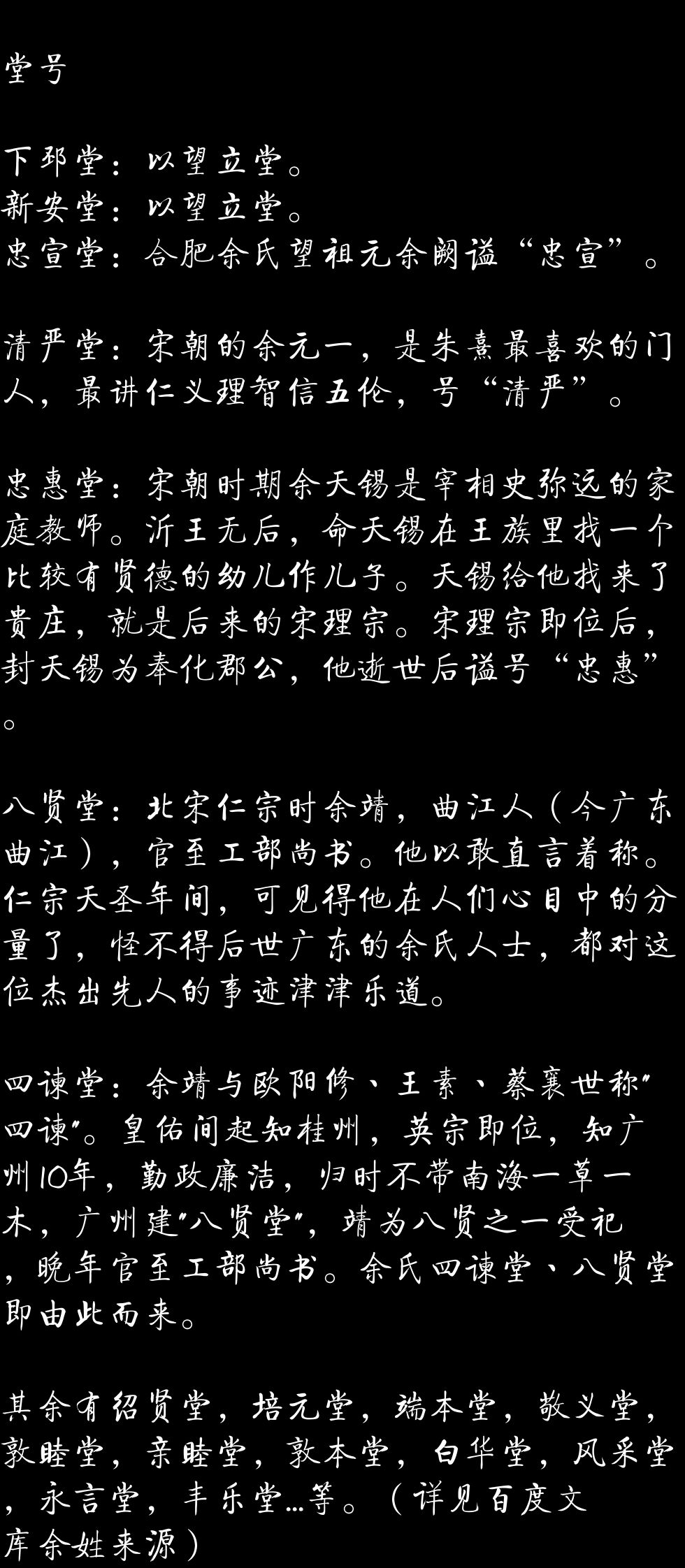 堂号

下邳堂：以望立堂。
新安堂：以望立堂。
忠宣堂：合肥余氏望祖元余阙谥“忠宣”。

清严堂：宋朝的余元一，是朱熹最喜欢的门人，最讲仁义理智信五伦，号“清严”。

忠惠堂：宋朝时期余天锡是宰相史弥远的家庭教师。沂王无后，命天锡在王族里找一个比较有贤德的幼儿作儿子。天锡给他找来了贵庄，就是后来的宋理宗。宋理宗即位后，封天锡为奉化郡公，他逝世后谥号“忠惠”。

八贤堂：北宋仁宗时余靖，曲江人（今广东曲江），官至工部尚书。他以敢直言着称。仁宗天圣年间，可见得他在人们心目中的分量了，怪不得后世广东的余氏人士，都对这位杰出先人的事迹津津乐道。

四谏堂：余靖与欧阳修、王素、蔡襄世称"四谏"。皇佑间起知桂州，英宗即位，知广州10年，勤政廉洁，归时不带南海一草一木，广州建"八贤堂"，靖为八贤之一受祀，晚年官至工部尚书。余氏四谏堂、八贤堂即由此而来。

其余有绍贤堂，培元堂，端本堂，敬义堂，敦睦堂，亲睦堂，敦本堂，白华堂，风采堂，永言堂，丰乐堂…等。（详见百度文库余姓来源）